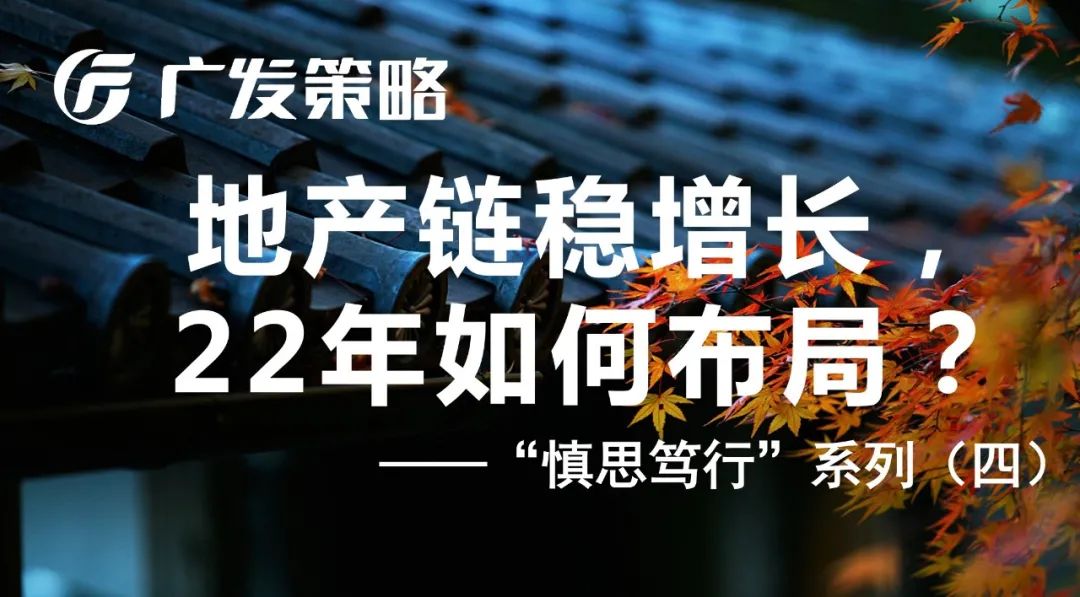 广发策略

地产链稳增长，22年如何布局？

——“慎思笃行”系列（四）